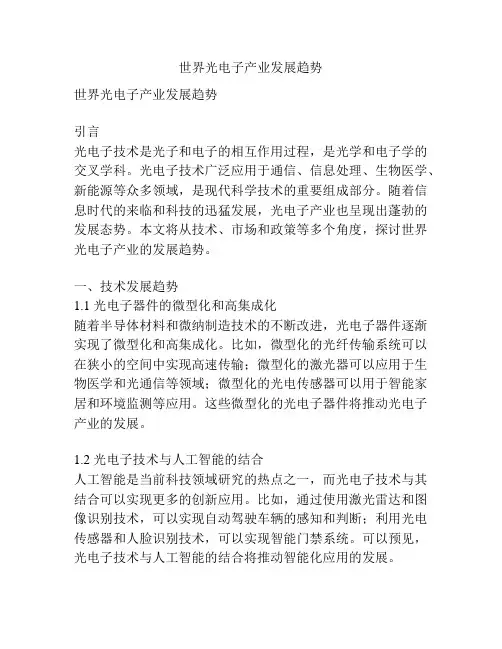 世界光电子产业发展趋势

世界光电子产业发展趋势

引言
光电子技术是光子和电子的相互作用过程，是光学和电子学的交叉学科。光电子技术广泛应用于通信、信息处理、生物医学、新能源等众多领域，是现代科学技术的重要组成部分。随着信息时代的来临和科技的迅猛发展，光电子产业也呈现出蓬勃的发展态势。本文将从技术、市场和政策等多个角度，探讨世界光电子产业的发展趋势。

一、技术发展趋势
1.1 光电子器件的微型化和高集成化
随着半导体材料和微纳制造技术的不断改进，光电子器件逐渐实现了微型化和高集成化。比如，微型化的光纤传输系统可以在狭小的空间中实现高速传输；微型化的激光器可以应用于生物医学和光通信等领域；微型化的光电传感器可以用于智能家居和环境监测等应用。这些微型化的光电子器件将推动光电子产业的发展。

1.2 光电子技术与人工智能的结合
人工智能是当前科技领域研究的热点之一，而光电子技术与其结合可以实现更多的创新应用。比如，通过使用激光雷达和图像识别技术，可以实现自动驾驶车辆的感知和判断；利用光电传感器和人脸识别技术，可以实现智能门禁系统。可以预见，光电子技术与人工智能的结合将推动智能化应用的发展。